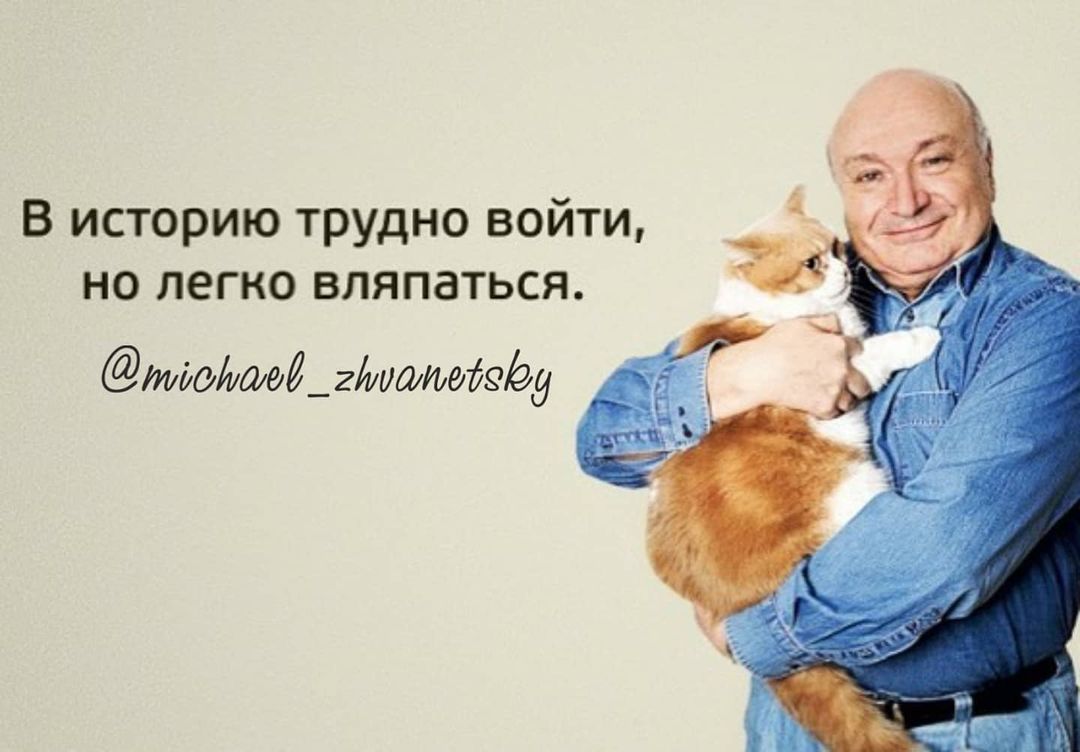 В историю трудно войти, но легко вляпаться.

@michael_zhvanetsky